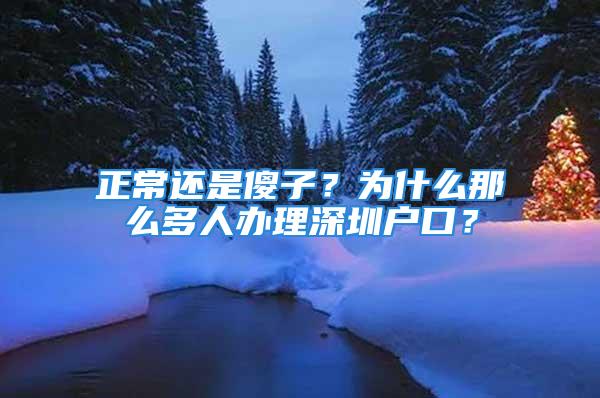 正常还是傻子？为什么那么多人办理深圳户口？